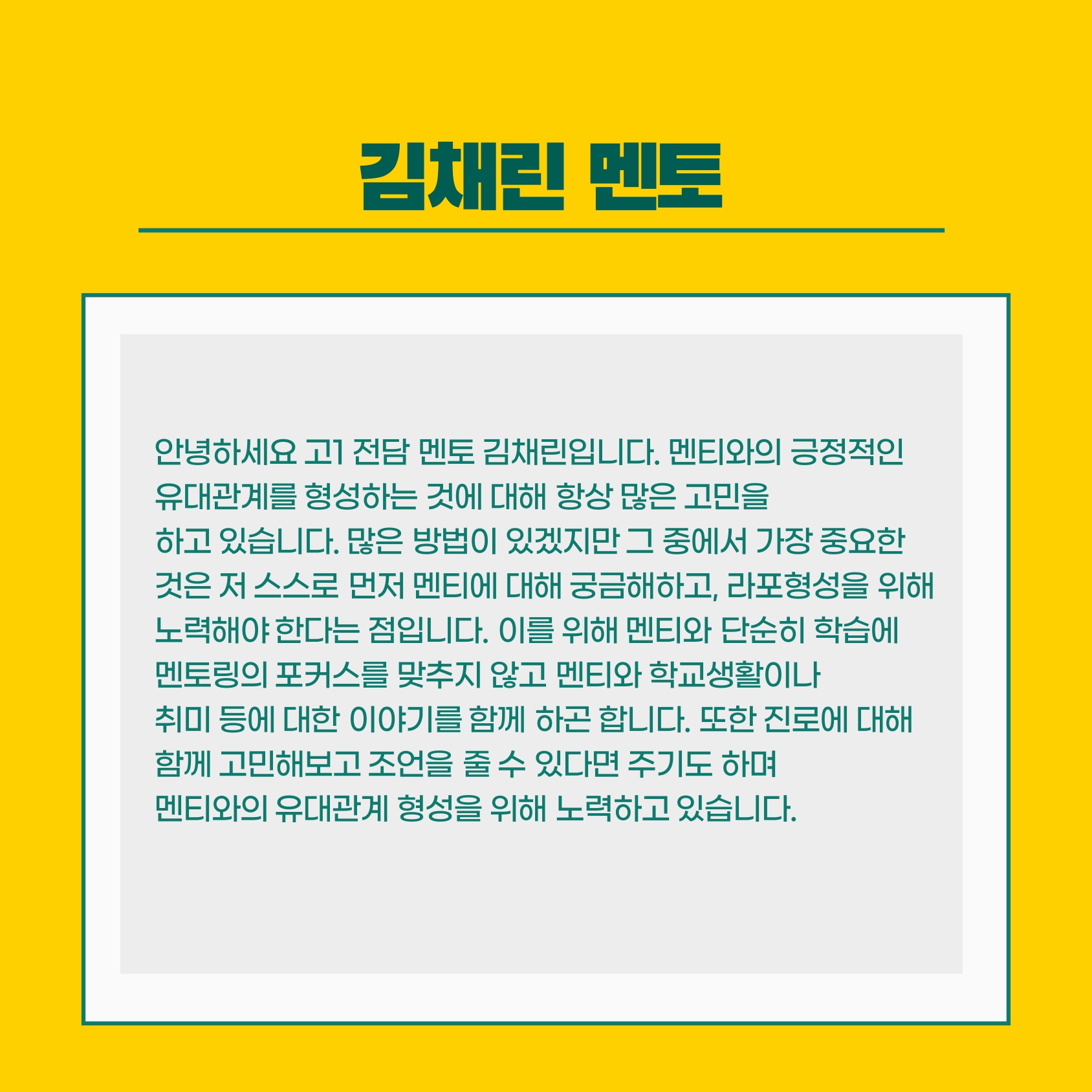 김채린 멘토

안녕하세요 고1 전담 멘토 김채린입니다. 멘티와의 긍정적인 유대관계를 형성하는 것에 대해 항상 많은 고민을 하고 있습니다. 많은 방법이 있겠지만 그 중에서 가장 중요한 것은 저 스스로 먼저 멘티에 대해 궁금해하고, 라포형성을 위해 노력해야 한다는 점입니다. 이를 위해 멘티와 단순히 학습에 멘토링의 포커스를 맞추지 않고 멘티와 학교생활이나 취미 등에 대한 이야기를 함께 하곤 합니다. 또한 진로에 대해 함께 고민해보고 조언을 줄 수 있다면 주기도 하며 멘티와의 유대관계 형성을 위해 노력하고 있습니다.